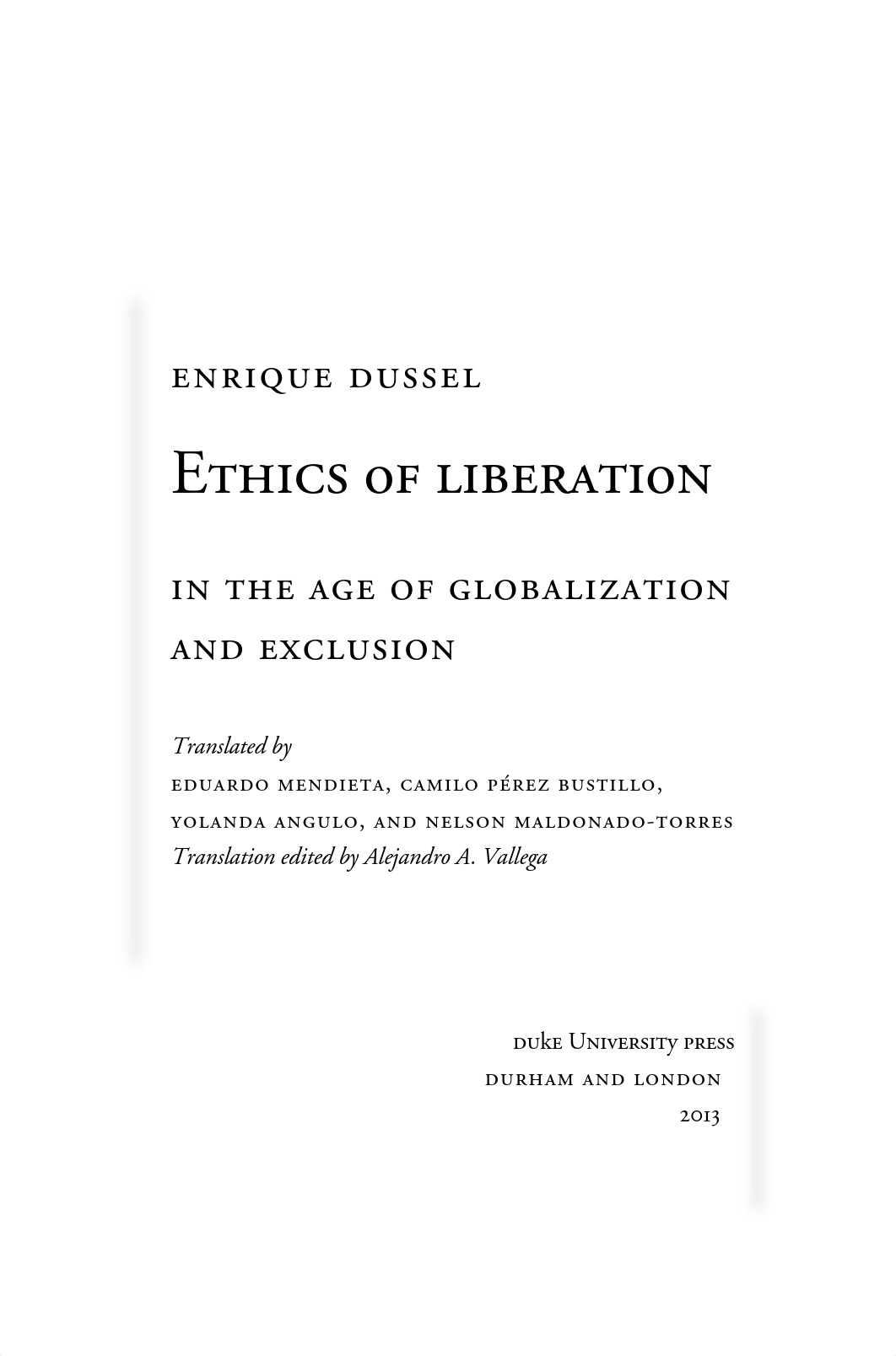 ENRIQUE DUSSEL

ETHICS OF LIBERATION

IN THE AGE OF GLOBALIZATION AND EXCLUSION

Translated by
EDUARDO MENDIETA, CAMILO PÉREZ BUSTILLO, YOLANDA ANGULO, AND NELSON MALDONADO-TORRES
Translation edited by Alejandro A. Vallega

DUKE UNIVERSITY PRESS
DURHAM AND LONDON
2013